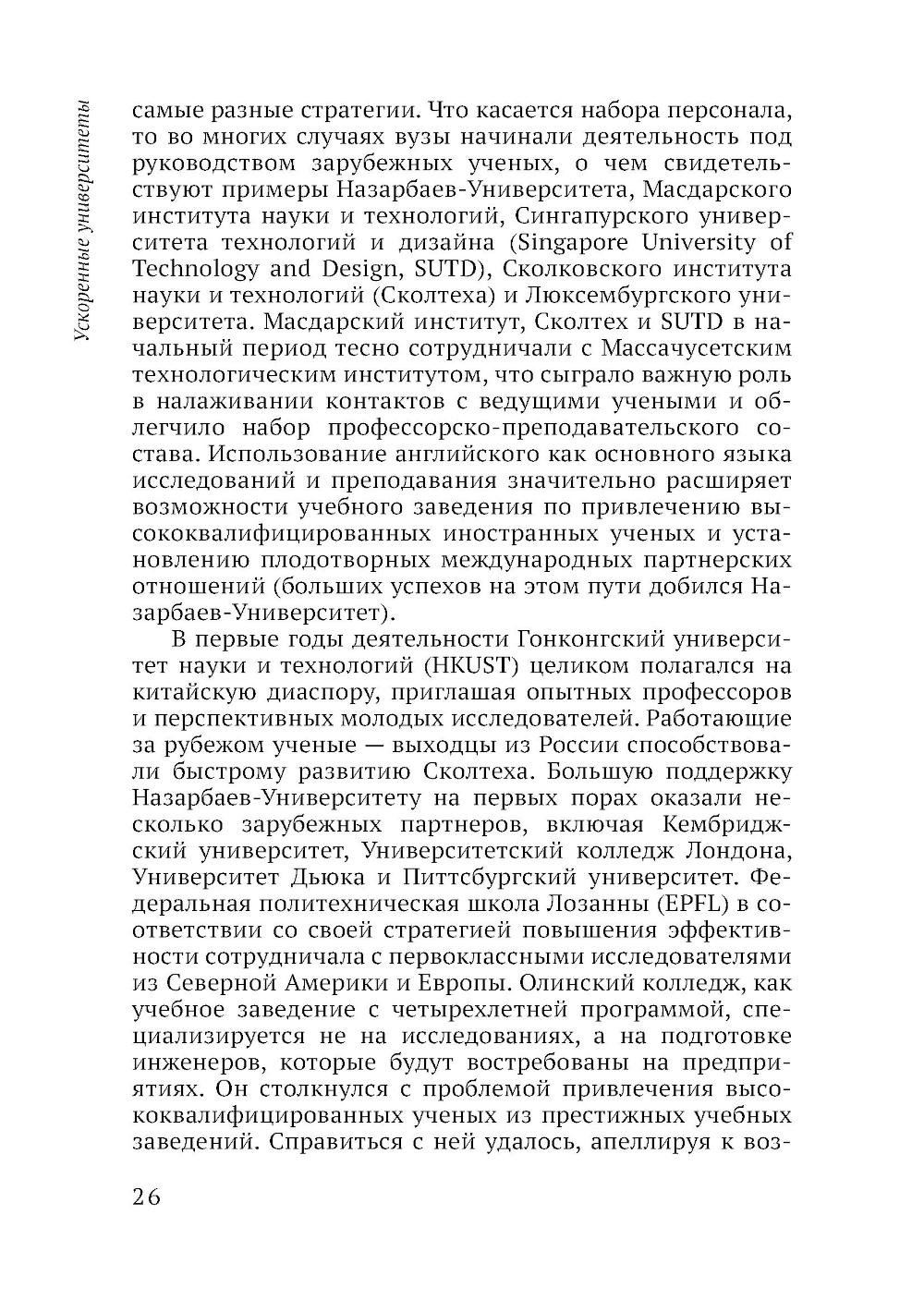 Ускоренные университеты

самые разные стратегии. Что касается набора персонала, то во многих случаях вузы начинали деятельность под руководством зарубежных ученых, о чем свидетельствуют примеры Назарбаев-Университета, Масдарского института науки и технологий, Сингапурского университета технологий и дизайна (Singapore University of Technology and Design, SUTD), Сколковского института науки и технологий (Сколтеха) и Люксембургского университета. Масдарский институт, Сколтех и SUTD в начальный период тесно сотрудничали с Массачусетским технологическим институтом, что сыграло важную роль в налаживании контактов с ведущими учеными и облегчило набор профессорско-преподавательского состава. Использование английского как основного языка исследований и преподавания значительно расширяет возможности учебного заведения по привлечению высококвалифицированных иностранных ученых и установлению плодотворных международных партнерских отношений (больших успехов на этом пути добился Назарбаев-Университет).

В первые годы деятельности Гонконгский университет науки и технологий (HKUST) целиком полагался на китайскую диаспору, приглашая опытных профессоров и перспективных молодых исследователей. Работающие за рубежом ученые — выходцы из России способствовали быстрому развитию Сколтеха. Большую поддержку Назарбаев-Университету на первых порах оказали несколько зарубежных партнеров, включая Кембриджский университет, Университетский колледж Лондона, Университет Дьюка и Питтсбургский университет. Федеральная политехническая школа Лозанны (EPFL) в соответствии со своей стратегией повышения эффективности сотрудничала с первоклассными исследователями из Северной Америки и Европы. Олинский колледж, как учебное заведение с четырехлетней программой, специализируется не на исследованиях, а на подготовке инженеров, которые будут востребованы на предприятиях. Он столкнулся с проблемой привлечения высококвалифицированных ученых из престижных учебных заведений. Справиться с ней удалось, апеллируя к воз-

26